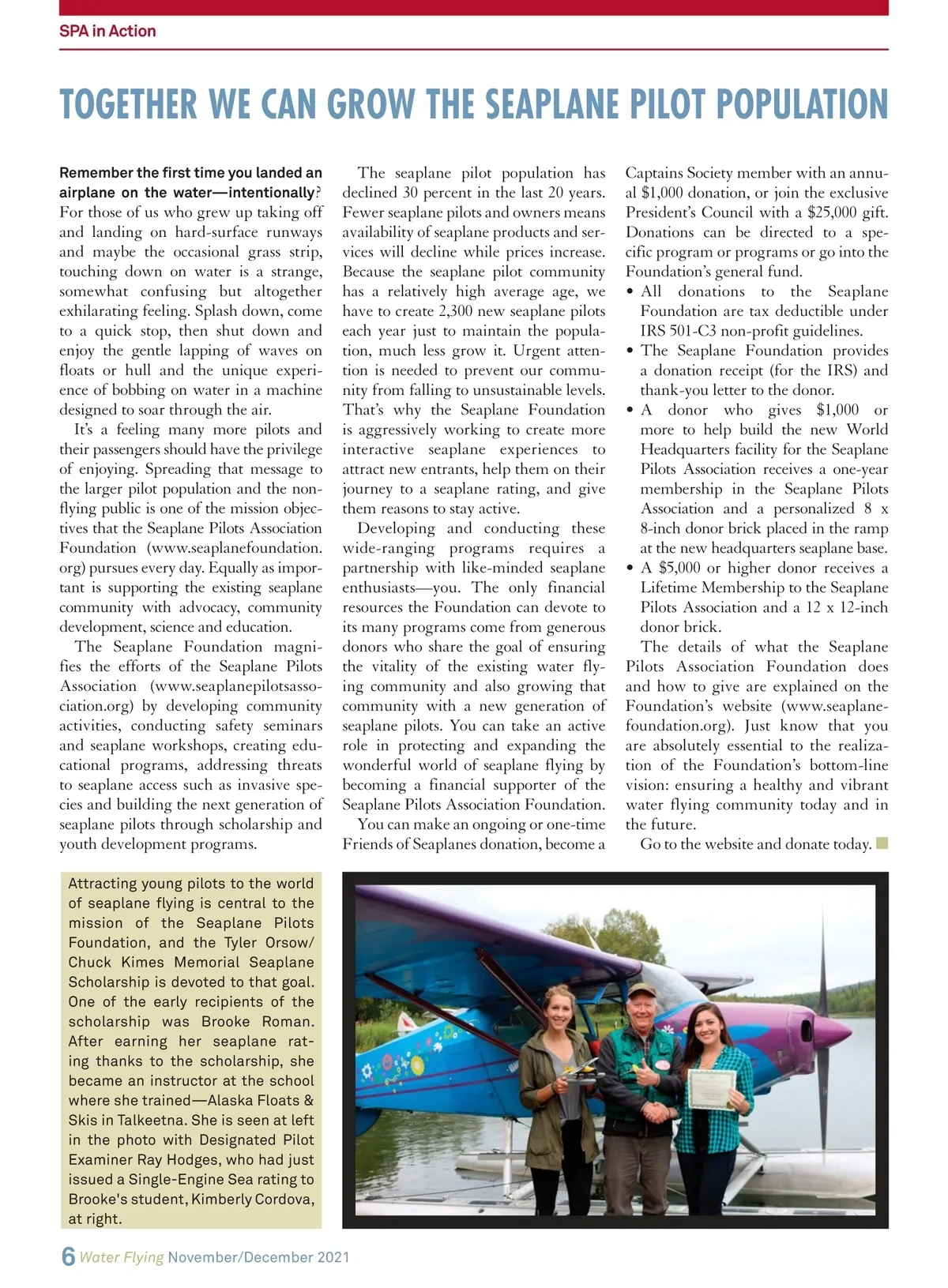 SPA in Action

TOGETHER WE CAN GROW THE SEAPLANE PILOT POPULATION

Remember the first time you landed an airplane on the water—intentionally? For those of us who grew up taking off and landing on hard-surface runways and maybe the occasional grass strip, touching down on water is a strange, somewhat confusing but altogether exhilarating feeling. Splash down, come to a quick stop, then shut down and enjoy the gentle lapping of waves on floats or hull and the unique experience of bobbing on water in a machine designed to soar through the air.

It's a feeling many more pilots and their passengers should have the privilege of enjoying. Spreading that message to the larger pilot population and the non-flying public is one of the mission objectives that the Seaplane Pilots Association Foundation (www.seaplanefoundation.org) pursues every day. Equally as important is supporting the existing seaplane community with advocacy, community development, science and education.

The Seaplane Foundation magnifies the efforts of the Seaplane Pilots Association (www.seaplanepilotsassociation.org) by developing community activities, conducting safety seminars and seaplane workshops, creating educational programs, addressing threats to seaplane access such as invasive species and building the next generation of seaplane pilots through scholarship and youth development programs.

The seaplane pilot population has declined 30 percent in the last 20 years. Fewer seaplane pilots and owners means availability of seaplane products and services will decline while prices increase. Because the seaplane pilot community has a relatively high average age, we have to create 2,300 new seaplane pilots each year just to maintain the population, much less grow it. Urgent attention is needed to prevent our community from falling to unsustainable levels. That's why the Seaplane Foundation is aggressively working to create more interactive seaplane experiences to attract new entrants, help them on their journey to a seaplane rating, and give them reasons to stay active.

Developing and conducting these wide-ranging programs requires a partnership with like-minded seaplane enthusiasts—you. The only financial resources the Foundation can devote to its many programs come from generous donors who share the goal of ensuring the vitality of the existing water flying community and also growing that community with a new generation of seaplane pilots. You can take an active role in protecting and expanding the wonderful world of seaplane flying by becoming a financial supporter of the Seaplane Pilots Association Foundation.

You can make an ongoing or one-time Friends of Seaplanes donation, become a Captains Society member with an annual $1,000 donation, or join the exclusive President's Council with a $25,000 gift. Donations can be directed to a specific program or programs or go into the Foundation's general fund.

• All donations to the Seaplane Foundation are tax deductible under IRS 501-C3 non-profit guidelines.
• The Seaplane Foundation provides a donation receipt (for the IRS) and thank-you letter to the donor.
• A donor who gives $1,000 or more to help build the new World Headquarters facility for the Seaplane Pilots Association receives a one-year membership in the Seaplane Pilots Association and a personalized 8 x 8-inch donor brick placed in the ramp at the new headquarters seaplane base.
• A $5,000 or higher donor receives a Lifetime Membership to the Seaplane Pilots Association and a 12 x 12-inch donor brick.

The details of what the Seaplane Pilots Association Foundation does and how to give are explained on the Foundation's website (www.seaplanefoundation.org). Just know that you are absolutely essential to the realization of the Foundation's bottom-line vision: ensuring a healthy and vibrant water flying community today and in the future.

Go to the website and donate today.

Attracting young pilots to the world of seaplane flying is central to the mission of the Seaplane Pilots Foundation, and the Tyler Orsow/Chuck Kimes Memorial Seaplane Scholarship is devoted to that goal. One of the early recipients of the scholarship was Brooke Roman. After earning her seaplane rating thanks to the scholarship, she became an instructor at the school where she trained—Alaska Floats & Skis in Talkeetna. She is seen at left in the photo with Designated Pilot Examiner Ray Hodges, who had just issued a Single-Engine Sea rating to Brooke's student, Kimberly Cordova, at right.

6 Water Flying November/December 2021